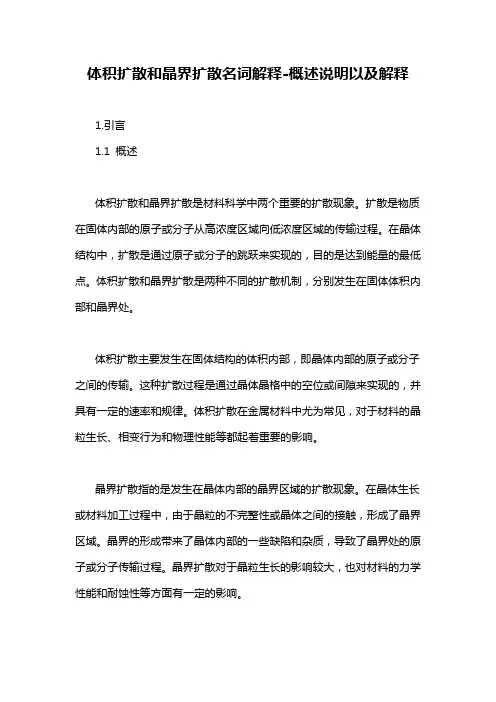 体积扩散和晶界扩散名词解释-概述说明以及解释

1.引言

1.1 概述

体积扩散和晶界扩散是材料科学中两个重要的扩散现象。扩散是物质在固体内部的原子或分子从高浓度区域向低浓度区域的传输过程。在晶体结构中，扩散是通过原子或分子的跳跃来实现的，目的是达到能量的最低点。体积扩散和晶界扩散是两种不同的扩散机制，分别发生在固体体积内部和晶界处。

体积扩散主要发生在固体结构的体积内部，即晶体内部的原子或分子之间的传输。这种扩散过程是通过晶体晶格中的空位或间隙来实现的，并具有一定的速率和规律。体积扩散在金属材料中尤为常见，对于材料的晶粒生长、相变行为和物理性能等都起着重要的影响。

晶界扩散指的是发生在晶体内部的晶界区域的扩散现象。在晶体生长或材料加工过程中，由于晶粒的不完整性或晶体之间的接触，形成了晶界区域。晶界的形成带来了晶体内部的一些缺陷和杂质，导致了晶界处的原子或分子传输过程。晶界扩散对于晶粒生长的影响较大，也对材料的力学性能和耐蚀性等方面有一定的影响。